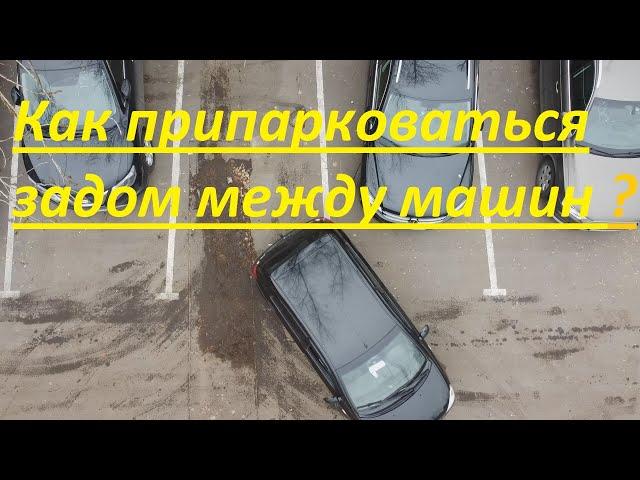 Как припарковаться задом между машин ?